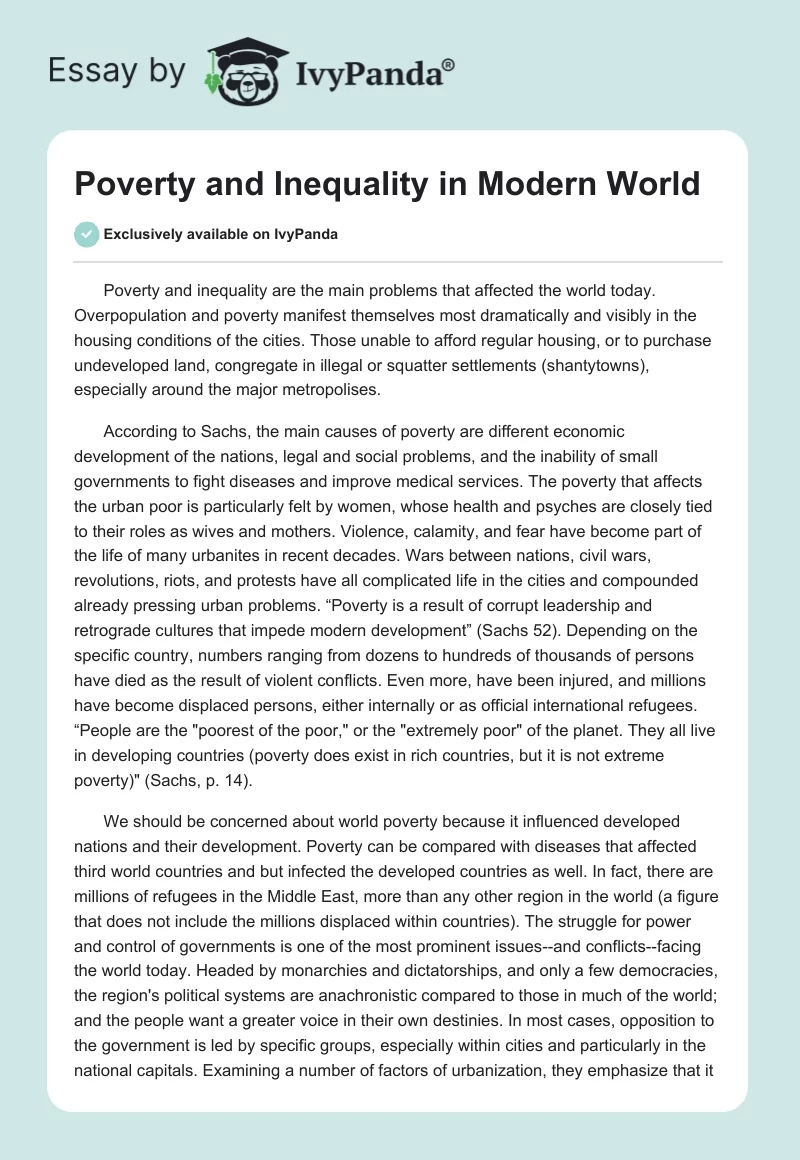 Essay by IvyPanda®

Poverty and Inequality in Modern World

Exclusively available on IvyPanda

Poverty and inequality are the main problems that affected the world today. Overpopulation and poverty manifest themselves most dramatically and visibly in the housing conditions of the cities. Those unable to afford regular housing, or to purchase undeveloped land, congregate in illegal or squatter settlements (shantytowns), especially around the major metropolises.

According to Sachs, the main causes of poverty are different economic development of the nations, legal and social problems, and the inability of small governments to fight diseases and improve medical services. The poverty that affects the urban poor is particularly felt by women, whose health and psyches are closely tied to their roles as wives and mothers. Violence, calamity, and fear have become part of the life of many urbanites in recent decades. Wars between nations, civil wars, revolutions, riots, and protests have all complicated life in the cities and compounded already pressing urban problems. “Poverty is a result of corrupt leadership and retrograde cultures that impede modern development” (Sachs 52). Depending on the specific country, numbers ranging from dozens to hundreds of thousands of persons have died as the result of violent conflicts. Even more, have been injured, and millions have become displaced persons, either internally or as official international refugees. “People are the "poorest of the poor," or the "extremely poor" of the planet. They all live in developing countries (poverty does exist in rich countries, but it is not extreme poverty)" (Sachs, p. 14).

We should be concerned about world poverty because it influenced developed nations and their development. Poverty can be compared with diseases that affected third world countries and but infected the developed countries as well. In fact, there are millions of refugees in the Middle East, more than any other region in the world (a figure that does not include the millions displaced within countries). The struggle for power and control of governments is one of the most prominent issues--and conflicts--facing the world today. Headed by monarchies and dictatorships, and only a few democracies, the region's political systems are anachronistic compared to those in much of the world; and the people want a greater voice in their own destinies. In most cases, opposition to the government is led by specific groups, especially within cities and particularly in the national capitals. Examining a number of factors of urbanization, they emphasize that it